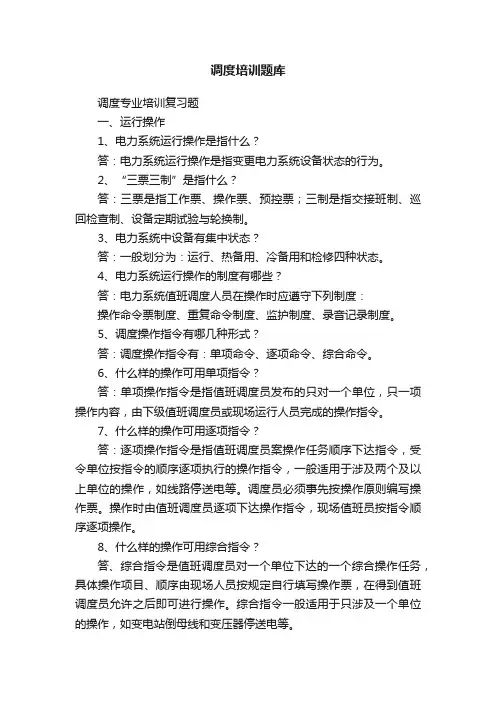 调度培训题库

调度专业培训复习题

一、运行操作

1、电力系统运行操作是指什么？

答：电力系统运行操作是指变更电力系统设备状态的行为。

2、“三票三制”是指什么？

答：三票是指工作票、操作票、预控票；三制是指交接班制、巡回检查制、设备定期试验与轮换制。

3、电力系统中设备有集中状态？

答：一般划分为：运行、热备用、冷备用和检修四种状态。

4、电力系统运行操作的制度有哪些？

答：电力系统值班调度人员在操作时应遵守下列制度：

操作命令票制度、重复命令制度、监护制度、录音记录制度。

5、调度操作指令有哪几种形式？

答：调度操作指令有：单项命令、逐项命令、综合命令。

6、什么样的操作可用单项指令？

答：单项操作指令是指值班调度员发布的只对一个单位，只一项操作内容，由下级值班调度员或现场运行人员完成的操作指令。

7、什么样的操作可用逐项指令？

答：逐项操作指令是指值班调度员案操作任务顺序下达指令，受令单位按指令的顺序逐项执行的操作指令，一般适用于涉及两个及以上单位的操作，如线路停送电等。调度员必须事先按操作原则编写操作票。操作时由值班调度员逐项下达操作指令，现场值班员按指令顺序逐项操作。

8、什么样的操作可用综合指令？

答、综合指令是值班调度员对一个单位下达的一个综合操作任务，具体操作项目、顺序由现场人员按规定自行填写操作票，在得到值班调度员允许之后即可进行操作。综合指令一般适用于只涉及一个单位的操作，如变电站倒母线和变压器停送电等。